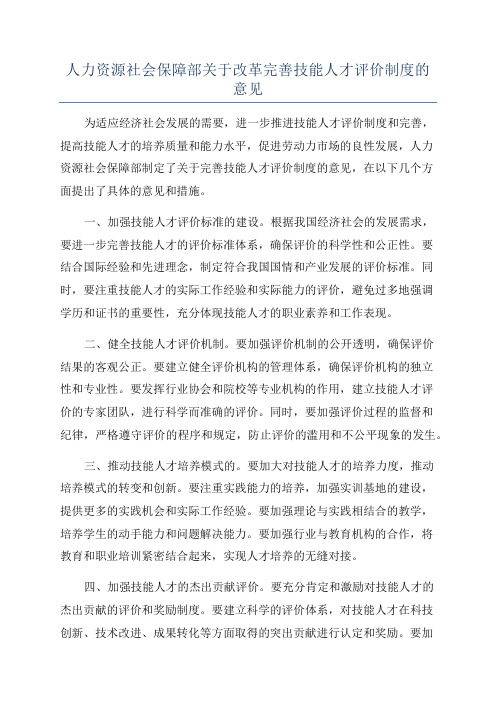 人力资源社会保障部关于改革完善技能人才评价制度的意见

为适应经济社会发展的需要，进一步推进技能人才评价制度和完善，提高技能人才的培养质量和能力水平，促进劳动力市场的良性发展，人力资源社会保障部制定了关于完善技能人才评价制度的意见，在以下几个方面提出了具体的意见和措施。

一、加强技能人才评价标准的建设。根据我国经济社会的发展需求，要进一步完善技能人才的评价标准体系，确保评价的科学性和公正性。要结合国际经验和先进理念，制定符合我国国情和产业发展的评价标准。同时，要注重技能人才的实际工作经验和实际能力的评价，避免过多地强调学历和证书的重要性，充分体现技能人才的职业素养和工作表现。

二、健全技能人才评价机制。要加强评价机制的公开透明，确保评价结果的客观公正。要建立健全评价机构的管理体系，确保评价机构的独立性和专业性。要发挥行业协会和院校等专业机构的作用，建立技能人才评价的专家团队，进行科学而准确的评价。同时，要加强评价过程的监督和纪律，严格遵守评价的程序和规定，防止评价的滥用和不公平现象的发生。

三、推动技能人才培养模式的。要加大对技能人才的培养力度，推动培养模式的转变和创新。要注重实践能力的培养，加强实训基地的建设，提供更多的实践机会和实际工作经验。要加强理论与实践相结合的教学，培养学生的动手能力和问题解决能力。要加强行业与教育机构的合作，将教育和职业培训紧密结合起来，实现人才培养的无缝对接。

四、加强技能人才的杰出贡献评价。要充分肯定和激励对技能人才的杰出贡献的评价和奖励制度。要建立科学的评价体系，对技能人才在科技创新、技术改进、成果转化等方面取得的突出贡献进行认定和奖励。要加